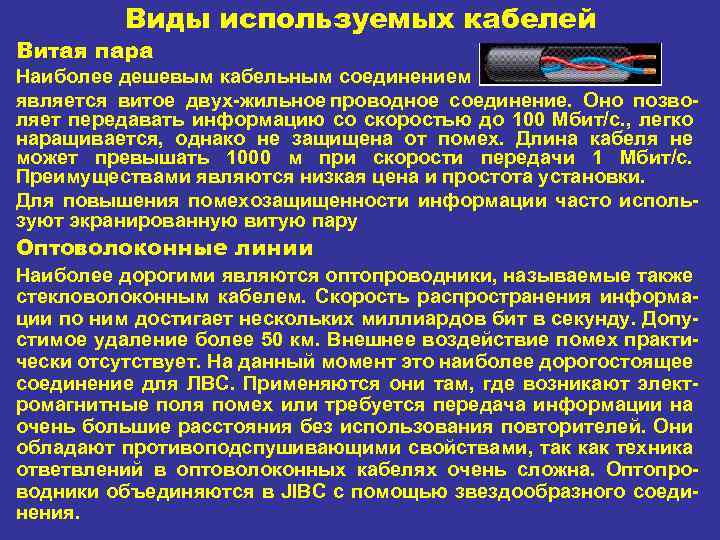 Виды используемых кабелей

Витая пара

Наиболее дешевым кабельным соединением является витое двух-жильное проводное соединение. Оно позволяет передавать информацию со скоростью до 100 Мбит/с., легко наращивается, однако не защищена от помех. Длина кабеля не может превышать 1000 м при скорости передачи 1 Мбит/с. Преимуществами являются низкая цена и простота установки.

Для повышения помехозащищенности информации часто используют экранированную витую пару

Оптоволоконные линии

Наиболее дорогими являются оптопроводники, называемые также стекловолоконным кабелем. Скорость распространения информации по ним достигает нескольких миллиардов бит в секунду. Допустимое удаление более 50 км. Внешнее воздействие помех практически отсутствует. На данный момент это наиболее дорогостоящее соединение для ЛВС. Применяются они там, где возникают электромагнитные поля помех или требуется передача информации на очень большие расстояния без использования повторителей. Они обладают противоподспушивающими свойствами, так как техника ответвлений в оптоволоконных кабелях очень сложна. Оптопроводники объединяются в JIBC с помощью звездообразного соединения.